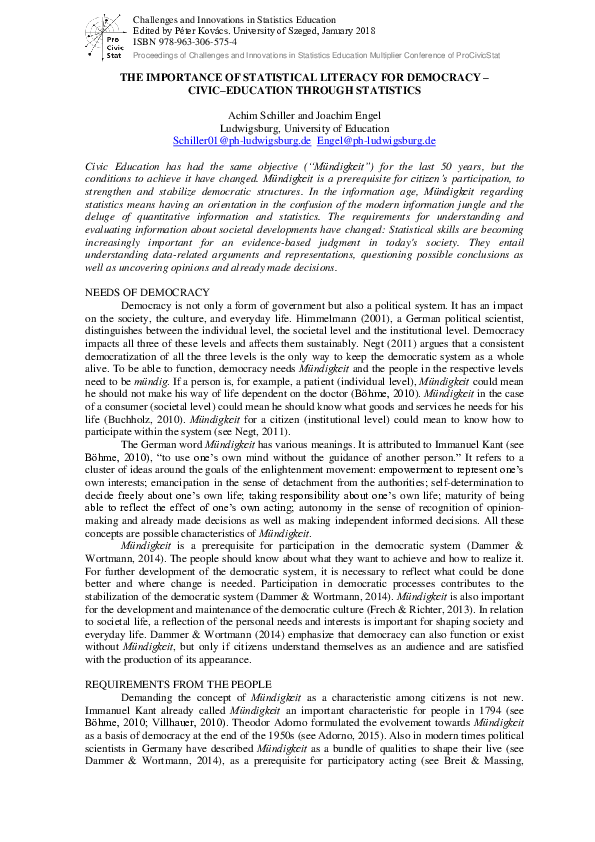 Pro Civic Stat

Challenges and Innovations in Statistics Education
Edited by Péter Kovács. University of Szeged, January 2018
ISBN 978-963-306-575-4
Proceedings of Challenges and Innovations in Statistics Education Multiplier Conference of ProCivicStat

THE IMPORTANCE OF STATISTICAL LITERACY FOR DEMOCRACY – CIVIC–EDUCATION THROUGH STATISTICS

Achim Schiller and Joachim Engel
Ludwigsburg, University of Education
Schiller01@ph-ludwigsburg.de Engel@ph-ludwigsburg.de

Civic Education has had the same objective ("Mündigkeit") for the last 50 years, but the conditions to achieve it have changed. Mündigkeit is a prerequisite for citizen's participation, to strengthen and stabilize democratic structures. In the information age, Mündigkeit regarding statistics means having an orientation in the confusion of the modern information jungle and the deluge of quantitative information and statistics. The requirements for understanding and evaluating information about societal developments have changed: Statistical skills are becoming increasingly important for an evidence-based judgment in today's society. They entail understanding data-related arguments and representations, questioning possible conclusions as well as uncovering opinions and already made decisions.

NEEDS OF DEMOCRACY

Democracy is not only a form of government but also a political system. It has an impact on the society, the culture, and everyday life. Himmelmann (2001), a German political scientist, distinguishes between the individual level, the societal level and the institutional level. Democracy impacts all three of these levels and affects them sustainably. Negt (2011) argues that a consistent democratization of all the three levels is the only way to keep the democratic system as a whole alive. To be able to function, democracy needs Mündigkeit and the people in the respective levels need to be mündig. If a person is, for example, a patient (individual level), Mündigkeit could mean he should not make his way of life dependent on the doctor (Böhme, 2010). Mündigkeit in the case of a consumer (societal level) could mean he should know what goods and services he needs for his life (Buchholz, 2010). Mündigkeit for a citizen (institutional level) could mean to know how to participate within the system (see Negt, 2011).

The German word Mündigkeit has various meanings. It is attributed to Immanuel Kant (see Böhme, 2010), "to use one's own mind without the guidance of another person." It refers to a cluster of ideas around the goals of the enlightenment movement: empowerment to represent one's own interests; emancipation in the sense of detachment from the authorities; self-determination to decide freely about one's own life; taking responsibility about one's own life; maturity of being able to reflect the effect of one's own acting; autonomy in the sense of recognition of opinion-making and already made decisions as well as making independent informed decisions. All these concepts are possible characteristics of Mündigkeit.

Mündigkeit is a prerequisite for participation in the democratic system (Dammer & Wortmann, 2014). The people should know about what they want to achieve and how to realize it. For further development of the democratic system, it is necessary to reflect what could be done better and where change is needed. Participation in democratic processes contributes to the stabilization of the democratic system (Dammer & Wortmann, 2014). Mündigkeit is also important for the development and maintenance of the democratic culture (Frech & Richter, 2013). In relation to societal life, a reflection of the personal needs and interests is important for shaping society and everyday life. Dammer & Wortmann (2014) emphasize that democracy can also function or exist without Mündigkeit, but only if citizens understand themselves as an audience and are satisfied with the production of its appearance.

REQUIREMENTS FROM THE PEOPLE

Demanding the concept of Mündigkeit as a characteristic among citizens is not new. Immanuel Kant already called Mündigkeit an important characteristic for people in 1794 (see Böhme, 2010; Villhauer, 2010). Theodor Adorno formulated the evolvement towards Mündigkeit as a basis of democracy at the end of the 1950s (see Adorno, 2015). Also in modern times political scientists in Germany have described Mündigkeit as a bundle of qualities to shape their live (see Dammer & Wortmann, 2014), as a prerequisite for participatory acting (see Breit & Massing,